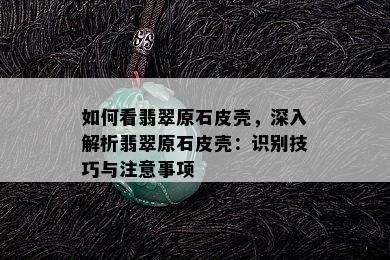 如何看翡翠原石皮壳，深入解析翡翠原石皮壳：识别技巧与注意事项